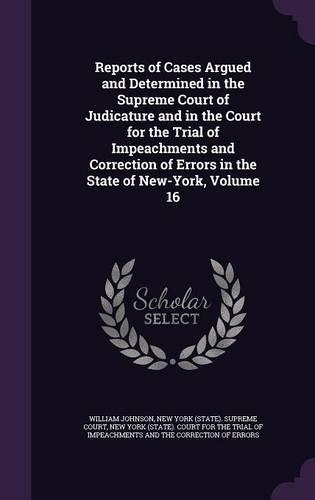 Reports of Cases Argued and Determined in the Supreme Court of Judicature and in the Court for the Trial of Impeachments and Correction of Errors in the State of New-York, Volume 16

Scholar SELECT

WILLIAM JOHNSON, NEW YORK (STATE). SUPREME COURT, NEW YORK (STATE). COURT FOR THE TRIAL OF IMPEACHMENTS AND THE CORRECTION OF ERRORS